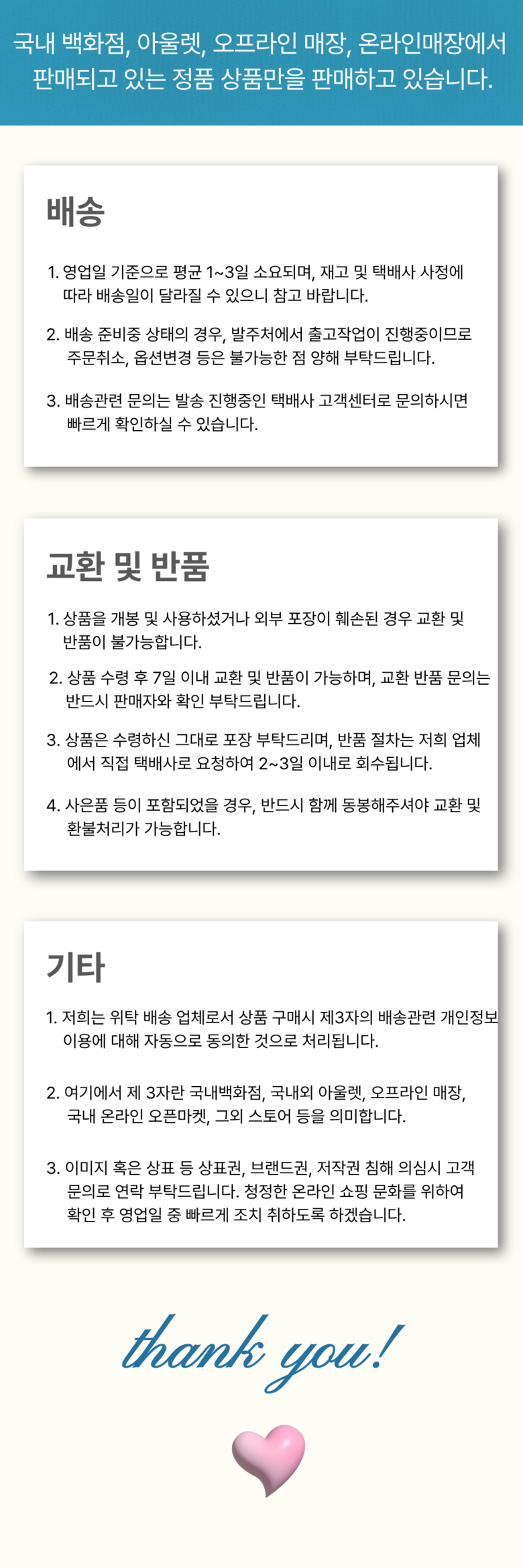 국내 백화점, 아울렛, 오프라인 매장, 온라인매장에서 판매되고 있는 정품 상품만을 판매하고 있습니다.

배송

1. 영업일 기준으로 평균 1~3일 소요되며, 재고 및 택배사 사정에 따라 배송일이 달라질 수 있으니 참고 바랍니다.

2. 배송 준비중 상태의 경우, 발주처에서 출고작업이 진행중이므로 주문취소, 옵션변경 등은 불가능한 점 양해 부탁드립니다.

3. 배송관련 문의는 발송 진행중인 택배사 고객센터로 문의하시면 빠르게 확인하실 수 있습니다.

교환 및 반품

1. 상품을 개봉 및 사용하셨거나 외부 포장이 훼손된 경우 교환 및 반품이 불가능합니다.

2. 상품 수령 후 7일 이내 교환 및 반품이 가능하며, 교환 반품 문의는 반드시 판매자와 확인 부탁드립니다.

3. 상품은 수령하신 그대로 포장 부탁드리며, 반품 절차는 저희 업체에서 직접 택배사로 요청하여 2~3일 이내로 회수됩니다.

4. 사은품 등이 포함되었을 경우, 반드시 함께 동봉해주셔야 교환 및 환불처리가 가능합니다.

기타

1. 저희는 위탁 배송 업체로서 상품 구매시 제3자의 배송관련 개인정보 이용에 대해 자동으로 동의한 것으로 처리됩니다.

2. 여기에서 제 3자란 국내백화점, 국내외 아울렛, 오프라인 매장, 국내 온라인 오픈마켓, 그외 스토어 등을 의미합니다.

3. 이미지 혹은 상표 등 상표권, 브랜드권, 저작권 침해 의심시 고객 문의로 연락 부탁드립니다. 청정한 온라인 쇼핑 문화를 위하여 확인 후 영업일 중 빠르게 조치 취하도록 하겠습니다.

thank you!